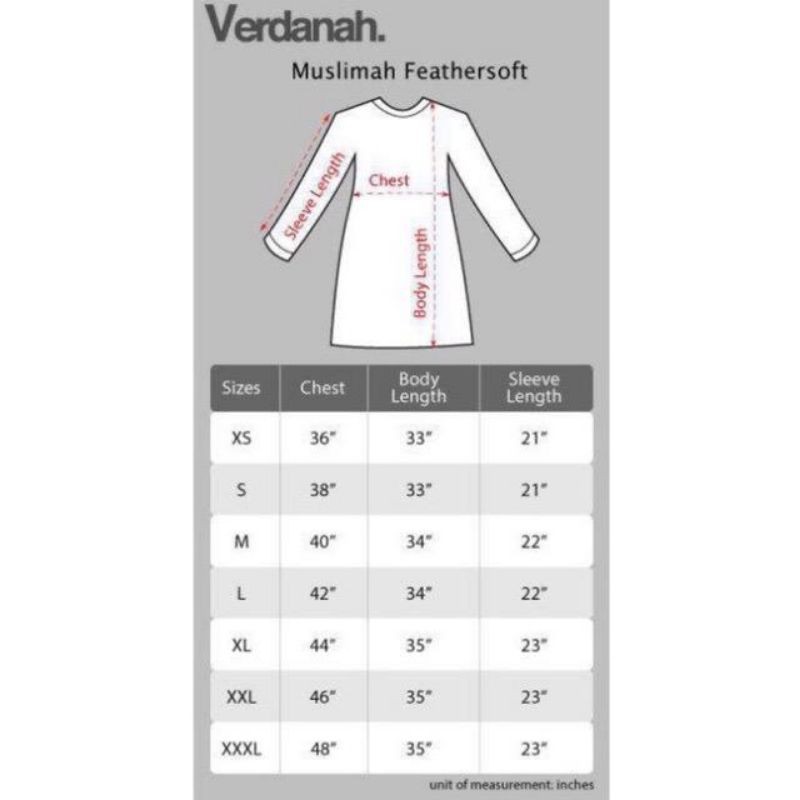 Verdanah.

Muslimah Feathersoft

Sleeve Length

Chest

Body Length

| Sizes | Chest | Body Length | Sleeve Length |
|---|---|---|---|
| XS | 36" | 33" | 21" |
| S | 38" | 33" | 21" |
| M | 40" | 34" | 22" |
| L | 42" | 34" | 22" |
| XL | 44" | 35" | 23" |
| XXL | 46" | 35" | 23" |
| XXXL | 48" | 35" | 23" |

unit of measurement: inches